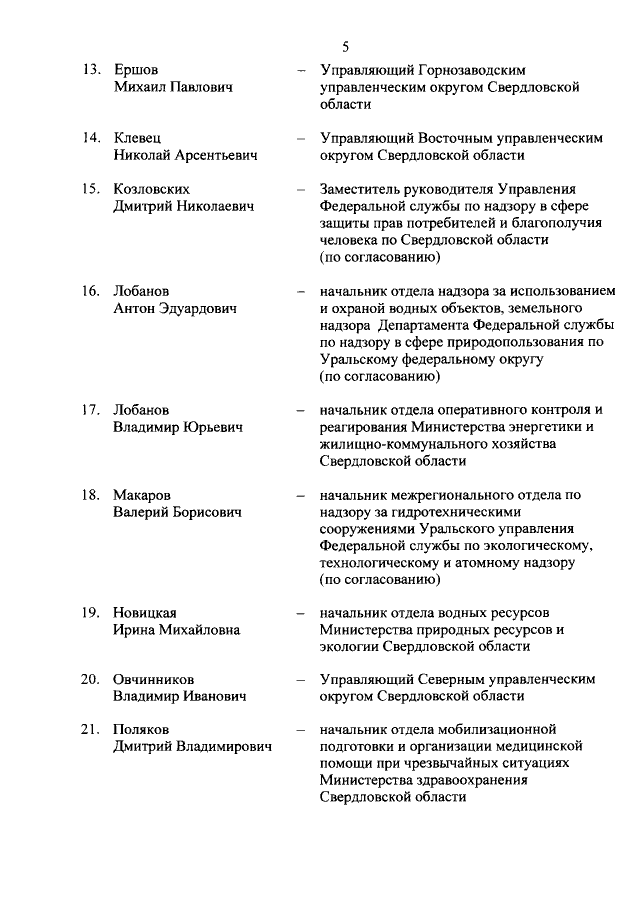 5

13. Ершов Михаил Павлович – Управляющий Горнозаводским управленческим округом Свердловской области

14. Клевец Николай Арсентьевич – Управляющий Восточным управленческим округом Свердловской области

15. Козловских Дмитрий Николаевич – Заместитель руководителя Управления Федеральной службы по надзору в сфере защиты прав потребителей и благополучия человека по Свердловской области (по согласованию)

16. Лобанов Антон Эдуардович – начальник отдела надзора за использованием и охраной водных объектов, земельного надзора Департамента Федеральной службы по надзору в сфере природопользования по Уральскому федеральному округу (по согласованию)

17. Лобанов Владимир Юрьевич – начальник отдела оперативного контроля и реагирования Министерства энергетики и жилищно-коммунального хозяйства Свердловской области

18. Макаров Валерий Борисович – начальник межрегионального отдела по надзору за гидротехническими сооружениями Уральского управления Федеральной службы по экологическому, технологическому и атомному надзору (по согласованию)

19. Новицкая Ирина Михайловна – начальник отдела водных ресурсов Министерства природных ресурсов и экологии Свердловской области

20. Овчинников Владимир Иванович – Управляющий Северным управленческим округом Свердловской области

21. Поляков Дмитрий Владимирович – начальник отдела мобилизационной подготовки и организации медицинской помощи при чрезвычайных ситуациях Министерства здравоохранения Свердловской области